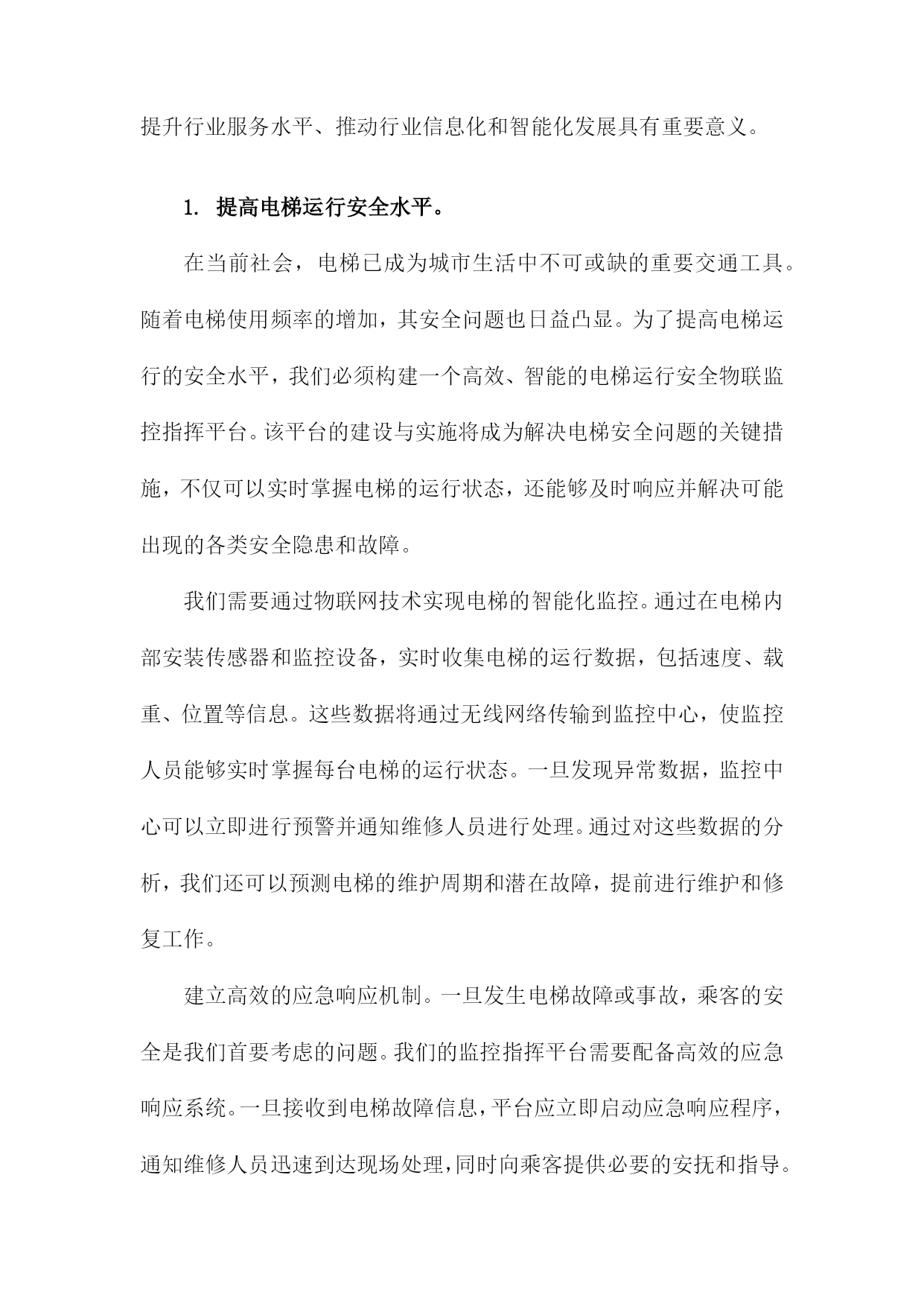 提升行业服务水平、推动行业信息化和智能化发展具有重要意义。

1. 提高电梯运行安全水平。

在当前社会，电梯已成为城市生活中不可或缺的重要交通工具。随着电梯使用频率的增加，其安全问题也日益凸显。为了提高电梯运行的安全水平，我们必须构建一个高效、智能的电梯运行安全物联监控指挥平台。该平台的建设与实施将成为解决电梯安全问题的关键措施，不仅可以实时掌握电梯的运行状态，还能够及时响应并解决可能出现的各类安全隐患和故障。

我们需要通过物联网技术实现电梯的智能化监控。通过在电梯内部安装传感器和监控设备，实时收集电梯的运行数据，包括速度、载重、位置等信息。这些数据将通过无线网络传输到监控中心，使监控人员能够实时掌握每台电梯的运行状态。一旦发现异常数据，监控中心可以立即进行预警并通知维修人员进行处理。通过对这些数据的分析，我们还可以预测电梯的维护周期和潜在故障，提前进行维护和修复工作。

建立高效的应急响应机制。一旦发生电梯故障或事故，乘客的安全是我们首要考虑的问题。我们的监控指挥平台需要配备高效的应急响应系统。一旦接收到电梯故障信息，平台应立即启动应急响应程序，通知维修人员迅速到达现场处理，同时向乘客提供必要的安抚和指导。